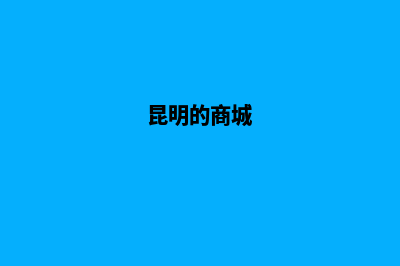 昆明的商城